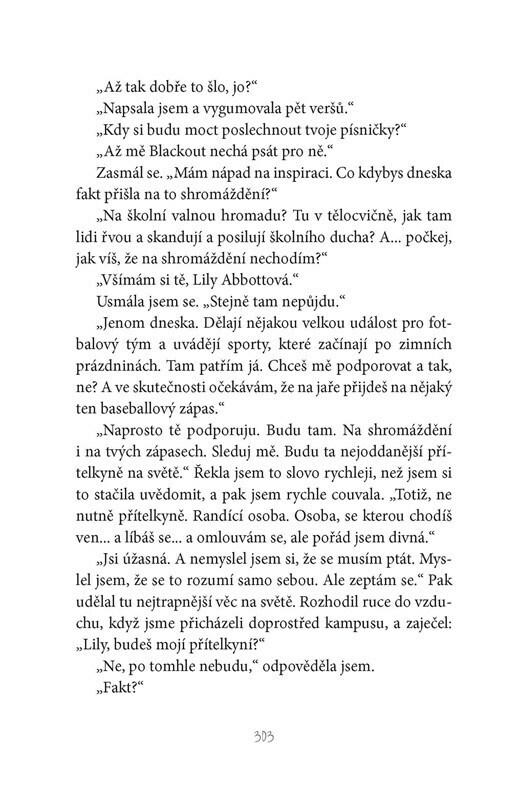 „Až tak dobře to šlo, jo?“

„Napsala jsem a vygumovala pět veršů.“

„Kdy si budu moct poslechnout tvoje písničky?“

„Až mě Blackout nechá psát pro ně.“

Zasmál se. „Mám nápad na inspiraci. Co kdybys dneska fakt přišla na to shromáždění?“

„Na školní valnou hromadu? Tu v tělocvičně, jak tam lidi řvou a skandují a posilují školního ducha? A... počkej, jak víš, že na shromáždění nechodím?“

„Všímám si tě, Lily Abbottová.“

Usmála jsem se. „Stejně tam nepůjdu.“

„Jenom dneska. Dělají nějakou velkou událost pro fotbalový tým a uvádějí sporty, které začínají po zimních prázdninách. Tam patřím já. Chceš mě podporovat a tak, ne? A ve skutečnosti očekávám, že na jaře přijdeš na nějaký ten baseballový zápas.“

„Naprosto tě podporuju. Budu tam. Na shromáždění i na tvých zápasech. Sleduj mě. Budu ta nejoddanější přítelkyně na světě.“ Řekla jsem to slovo rychleji, než jsem si to stačila uvědomit, a pak jsem rychle couvala. „Totiž, ne nutně přítelkyně. Randící osoba. Osoba, se kterou chodíš ven... a líbáš se... a omlouvám se, ale pořád jsem divná.“

„Jsi úžasná. A nemyslel jsem si, že se musím ptát. Myslel jsem, že se to rozumí samo sebou. Ale zeptám se.“ Pak udělal tu nejtrapnější věc na světě. Rozhodil ruce do vzduchu, když jsme přicházeli doprostřed kampusu, a zaječel: „Lily, budeš mojí přítelkyní?“

„Ne, po tomhle nebudu,“ odpověděla jsem.

„Fakt?“

303